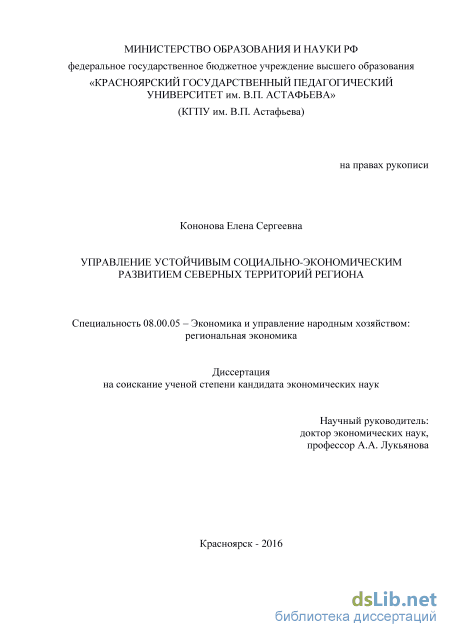 МИНИСТЕРСТВО ОБРАЗОВАНИЯ И НАУКИ РФ
федеральное государственное бюджетное учреждение высшего образования
«КРАСНОЯРСКИЙ ГОСУДАРСТВЕННЫЙ ПЕДАГОГИЧЕСКИЙ УНИВЕРСИТЕТ им. В.П. АСТАФЬЕВА»
(КГПУ им. В.П. Астафьева)

на правах рукописи

Кононова Елена Сергеевна

УПРАВЛЕНИЕ УСТОЙЧИВЫМ СОЦИАЛЬНО-ЭКОНОМИЧЕСКИМ РАЗВИТИЕМ СЕВЕРНЫХ ТЕРРИТОРИЙ РЕГИОНА

Специальность 08.00.05 – Экономика и управление народным хозяйством: региональная экономика

Диссертация
на соискание ученой степени кандидата экономических наук

Научный руководитель:
доктор экономических наук,
профессор А.А. Лукьянова

Красноярск - 2016

dsLib.net
библиотека диссертаций